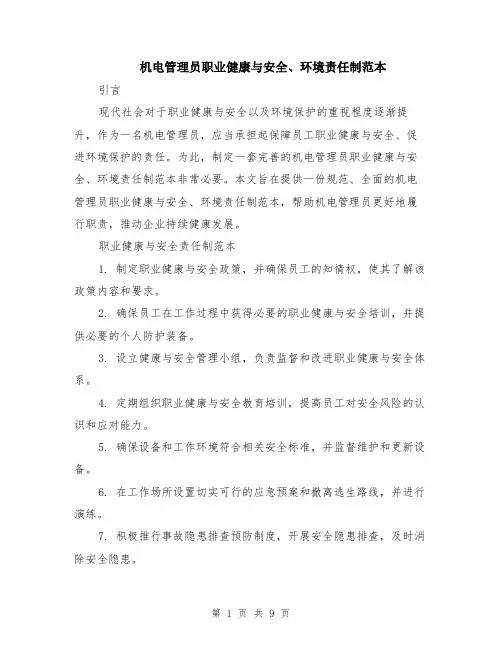 机电管理员职业健康与安全、环境责任制范本

引言

现代社会对于职业健康与安全以及环境保护的重视程度逐渐提升，作为一名机电管理员，应当承担起保障员工职业健康与安全、促进环境保护的责任。为此，制定一套完善的机电管理员职业健康与安全、环境责任制范本非常必要。本文旨在提供一份规范、全面的机电管理员职业健康与安全、环境责任制范本，帮助机电管理员更好地履行职责，推动企业持续健康发展。

职业健康与安全责任制范本

1. 制定职业健康与安全政策，并确保员工的知情权，使其了解该政策内容和要求。

2. 确保员工在工作过程中获得必要的职业健康与安全培训，并提供必要的个人防护装备。

3. 设立健康与安全管理小组，负责监督和改进职业健康与安全体系。

4. 定期组织职业健康与安全教育培训，提高员工对安全风险的认识和应对能力。

5. 确保设备和工作环境符合相关安全标准，并监督维护和更新设备。

6. 在工作场所设置切实可行的应急预案和撤离逃生路线，并进行演练。

7. 积极推行事故隐患排查预防制度，开展安全隐患排查，及时消除安全隐患。

第 1 页 共 9 页